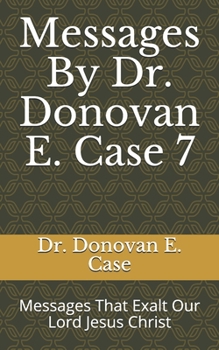 Messages By Dr. Donovan E. Case 7

Dr. Donovan E. Case

Messages That Exalt Our Lord Jesus Christ